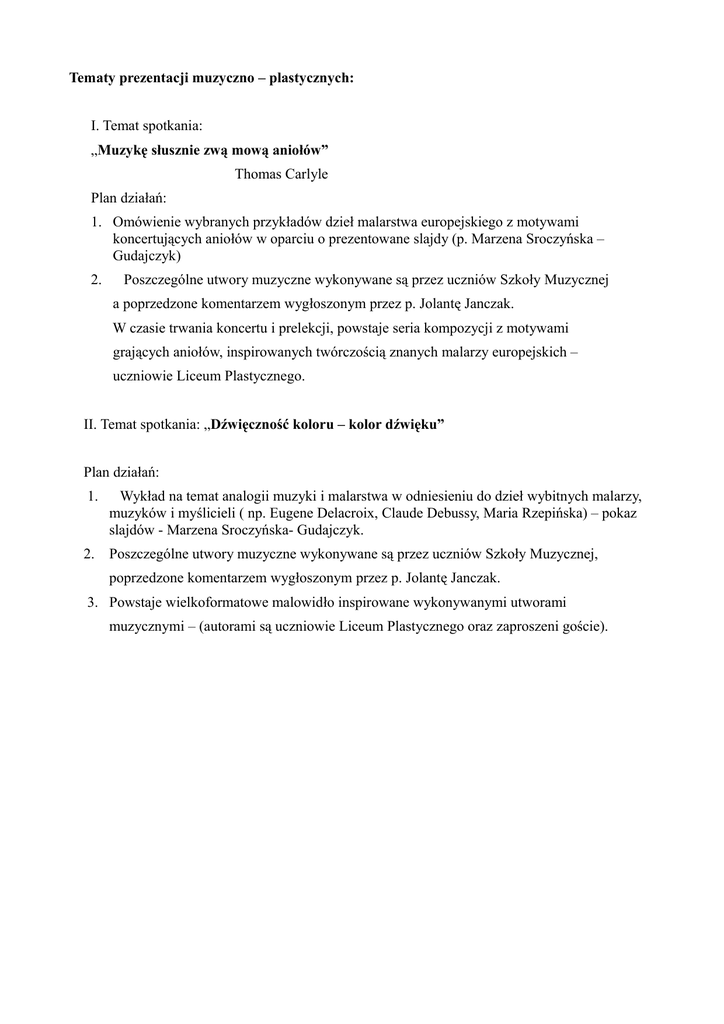 Tematy prezentacji muzyczno – plastycznych:

I. Temat spotkania:

„Muzykę słusznie zwą mową aniołów”

Thomas Carlyle

Plan działań:

1. Omówienie wybranych przykładów dzieł malarstwa europejskiego z motywami koncertujących aniołów w oparciu o prezentowane slajdy (p. Marzena Sroczyńska – Gudajczyk)

2. Poszczególne utwory muzyczne wykonywane są przez uczniów Szkoły Muzycznej a poprzedzone komentarzem wygłoszonym przez p. Jolantę Janczak.

W czasie trwania koncertu i prelekcji, powstaje seria kompozycji z motywami grających aniołów, inspirowanych twórczością znanych malarzy europejskich – uczniowie Liceum Plastycznego.

II. Temat spotkania: „Dźwięczność koloru – kolor dźwięku”

Plan działań:

1. Wykład na temat analogii muzyki i malarstwa w odniesieniu do dzieł wybitnych malarzy, muzyków i myślicieli ( np. Eugene Delacroix, Claude Debussy, Maria Rzepińska) – pokaz slajdów - Marzena Sroczyńska- Gudajczyk.

2. Poszczególne utwory muzyczne wykonywane są przez uczniów Szkoły Muzycznej, poprzedzone komentarzem wygłoszonym przez p. Jolantę Janczak.

3. Powstaje wielkoformatowe malowidło inspirowane wykonywanymi utworami muzycznymi – (autorami są uczniowie Liceum Plastycznego oraz zaproszeni goście).